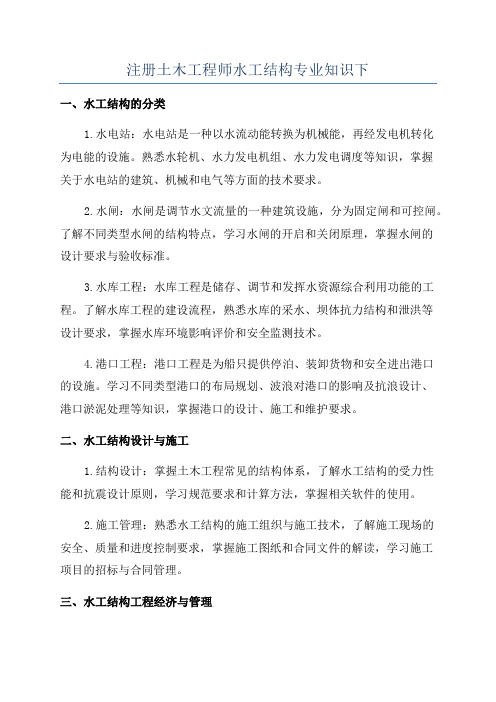 注册土木工程师水工结构专业知识下

一、水工结构的分类

1.水电站：水电站是一种以水流动能转换为机械能，再经发电机转化为电能的设施。熟悉水轮机、水力发电机组、水力发电调度等知识，掌握关于水电站的建筑、机械和电气等方面的技术要求。

2.水闸：水闸是调节水文流量的一种建筑设施，分为固定闸和可控闸。了解不同类型水闸的结构特点，学习水闸的开启和关闭原理，掌握水闸的设计要求与验收标准。

3.水库工程：水库工程是储存、调节和发挥水资源综合利用功能的工程。了解水库工程的建设流程，熟悉水库的采水、坝体抗力结构和泄洪等设计要求，掌握水库环境影响评价和安全监测技术。

4.港口工程：港口工程是为船只提供停泊、装卸货物和安全进出港口的设施。学习不同类型港口的布局规划、波浪对港口的影响及抗浪设计、港口淤泥处理等知识，掌握港口的设计、施工和维护要求。

二、水工结构设计与施工

1.结构设计：掌握土木工程常见的结构体系，了解水工结构的受力性能和抗震设计原则，学习规范要求和计算方法，掌握相关软件的使用。

2.施工管理：熟悉水工结构的施工组织与施工技术，了解施工现场的安全、质量和进度控制要求，掌握施工图纸和合同文件的解读，学习施工项目的招标与合同管理。

三、水工结构工程经济与管理